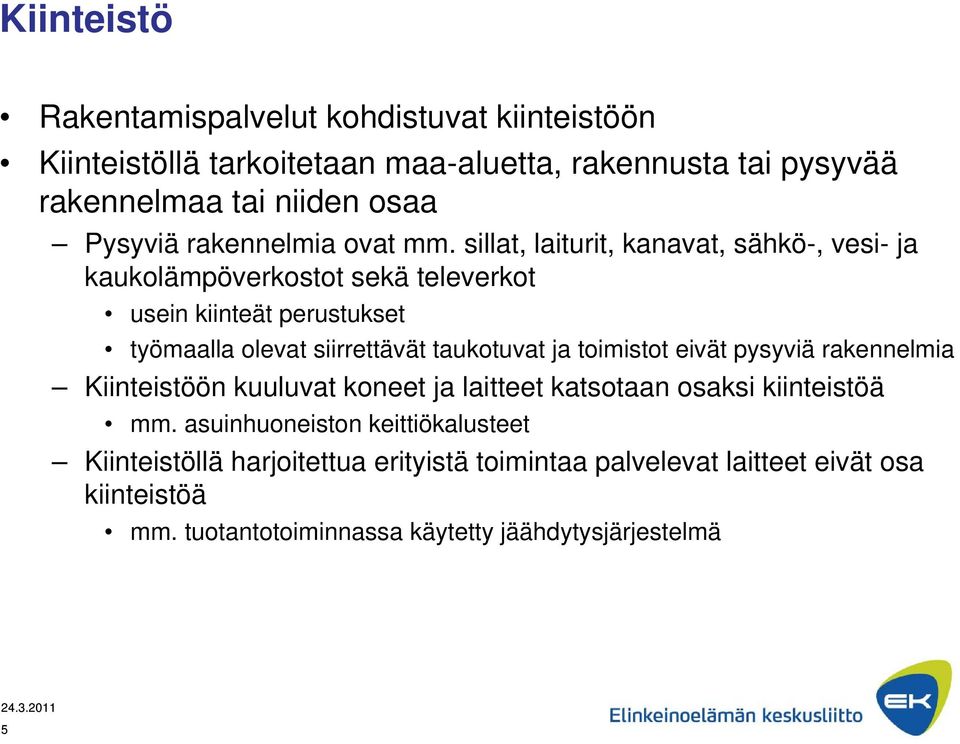 Kiinteistö

• Rakentamispalvelut kohdistuvat kiinteistöön

• Kiinteistöllä tarkoitetaan maa-aluetta, rakennusta tai pysyvää rakennelmaa tai niiden osaa

– Pysyviä rakennelmia ovat mm. sillat, laiturit, kanavat, sähkö-, vesi- ja kaukolämpöverkostot sekä televerkot

• usein kiinteät perustukset

• työmaalla olevat siirrettävät taukotuvat ja toimistot eivät pysyviä rakennelmia

– Kiinteistöön kuuluvat koneet ja laitteet katsotaan osaksi kiinteistöä

• mm. asuinhuoneiston keittiökalusteet

– Kiinteistöllä harjoitettua erityistä toimintaa palvelevat laitteet eivät osa kiinteistöä

• mm. tuotantotoiminnassa käytetty jäähdytysjärjestelmä

24.3.2011
5

Elinkeinoelämän keskusliitto

EK